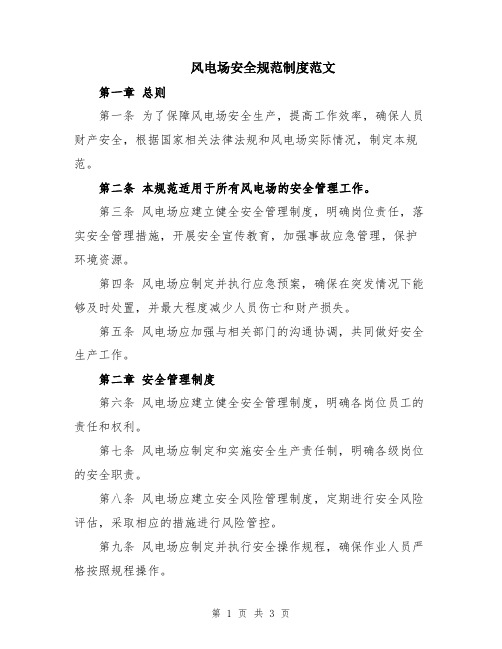 风电场安全规范制度范文

第一章 总则

第一条 为了保障风电场安全生产，提高工作效率，确保人员财产安全，根据国家相关法律法规和风电场实际情况，制定本规范。

第二条 本规范适用于所有风电场的安全管理工作。

第三条 风电场应建立健全安全管理制度，明确岗位责任，落实安全管理措施，开展安全宣传教育，加强事故应急管理，保护环境资源。

第四条 风电场应制定并执行应急预案，确保在突发情况下能够及时处置，并最大程度减少人员伤亡和财产损失。

第五条 风电场应加强与相关部门的沟通协调，共同做好安全生产工作。

第二章 安全管理制度

第六条 风电场应建立健全安全管理制度，明确各岗位员工的责任和权利。

第七条 风电场应制定和实施安全生产责任制，明确各级岗位的安全职责。

第八条 风电场应建立安全风险管理制度，定期进行安全风险评估，采取相应的措施进行风险管控。

第九条 风电场应制定并执行安全操作规程，确保作业人员严格按照规程操作。

第 1 页 共 3 页